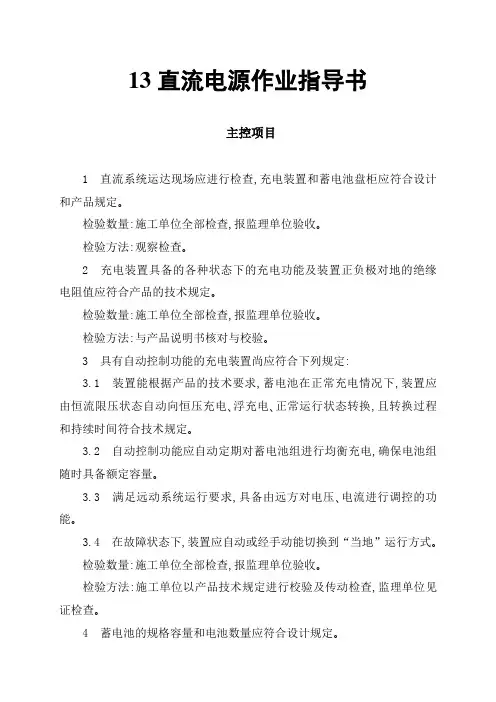 13 直流电源作业指导书

主控项目

1　直流系统运达现场应进行检查,充电装置和蓄电池盘柜应符合设计和产品规定。

检验数量:施工单位全部检查,报监理单位验收。

检验方法:观察检查。

2　充电装置具备的各种状态下的充电功能及装置正负极对地的绝缘电阻值应符合产品的技术规定。

检验数量:施工单位全部检查,报监理单位验收。

检验方法:与产品说明书核对与校验。

3　具有自动控制功能的充电装置尚应符合下列规定:

3.1　装置能根据产品的技术要求,蓄电池在正常充电情况下,装置应由恒流限压状态自动向恒压充电、浮充电、正常运行状态转换,且转换过程和持续时间符合技术规定。

3.2　自动控制功能应自动定期对蓄电池组进行均衡充电,确保电池组随时具备额定容量。

3.3　满足远动系统运行要求,具备由远方对电压、电流进行调控的功能。

3.4　在故障状态下,装置应自动或经手动能切换到“当地”运行方式。

检验数量:施工单位全部检查,报监理单位验收。

检验方法:施工单位以产品技术规定进行校验及传动检查,监理单位见证检查。

4　蓄电池的规格容量和电池数量应符合设计规定。